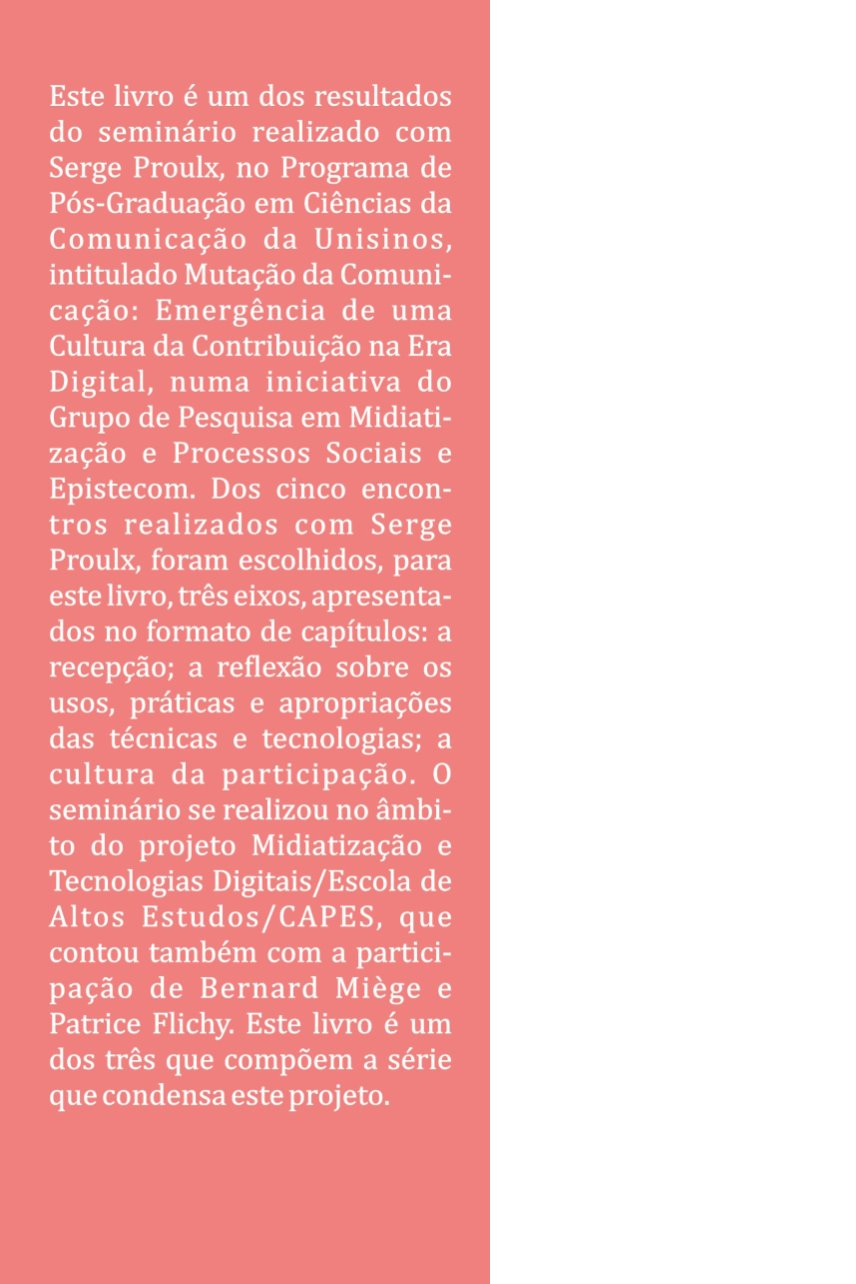 Este livro é um dos resultados do seminário realizado com Serge Proulx, no Programa de Pós-Graduação em Ciências da Comunicação da Unisinos, intitulado Mutação da Comunicação: Emergência de uma Cultura da Contribuição na Era Digital, numa iniciativa do Grupo de Pesquisa em Midiatização e Processos Sociais e Epistecom. Dos cinco encontros realizados com Serge Proulx, foram escolhidos, para este livro, três eixos, apresentados no formato de capítulos: a recepção; a reflexão sobre os usos, práticas e apropriações das técnicas e tecnologias; a cultura da participação. O seminário se realizou no âmbito do projeto Midiatização e Tecnologias Digitais/Escola de Altos Estudos/CAPES, que contou também com a participação de Bernard Miège e Patrice Flichy. Este livro é um dos três que compõem a série que condensa este projeto.